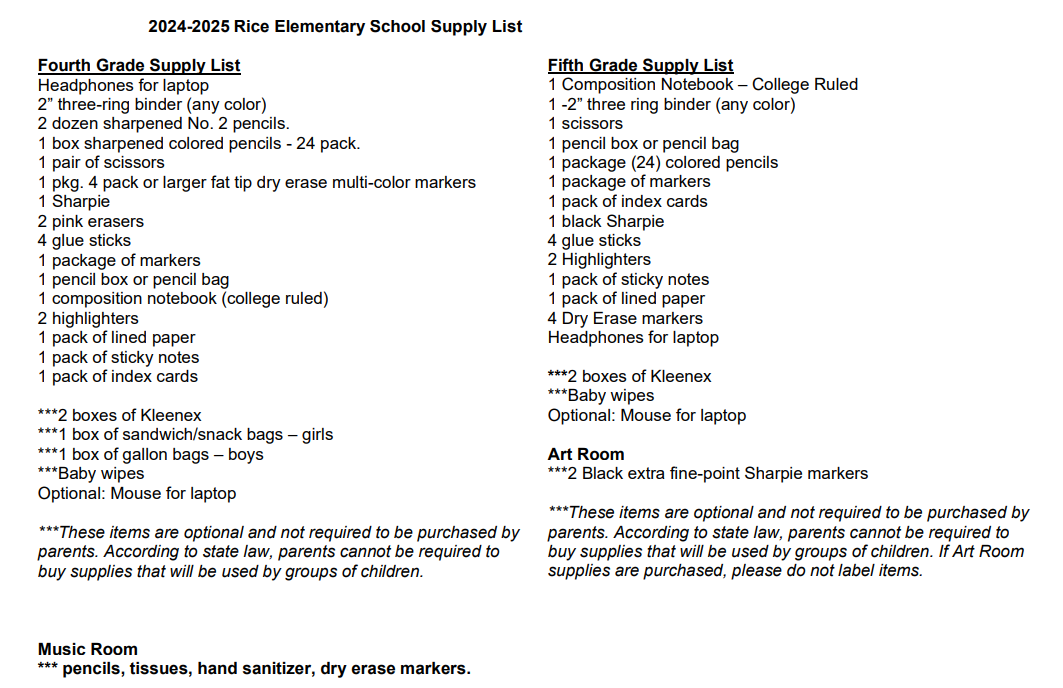 2024-2025 Rice Elementary School Supply List

Fourth Grade Supply List
Headphones for laptop
2” three-ring binder (any color)
2 dozen sharpened No. 2 pencils.
1 box sharpened colored pencils - 24 pack.
1 pair of scissors
1 pkg. 4 pack or larger fat tip dry erase multi-color markers
1 Sharpie
2 pink erasers
4 glue sticks
1 package of markers
1 pencil box or pencil bag
1 composition notebook (college ruled)
2 highlighters
1 pack of lined paper
1 pack of sticky notes
1 pack of index cards

***2 boxes of Kleenex
***1 box of sandwich/snack bags – girls
***1 box of gallon bags – boys
***Baby wipes
Optional: Mouse for laptop

***These items are optional and not required to be purchased by parents. According to state law, parents cannot be required to buy supplies that will be used by groups of children.

Music Room
*** pencils, tissues, hand sanitizer, dry erase markers.

Fifth Grade Supply List
1 Composition Notebook – College Ruled
1 -2” three ring binder (any color)
1 scissors
1 pencil box or pencil bag
1 package (24) colored pencils
1 package of markers
1 pack of index cards
1 black Sharpie
4 glue sticks
2 Highlighters
1 pack of sticky notes
1 pack of lined paper
4 Dry Erase markers
Headphones for laptop

***2 boxes of Kleenex
***Baby wipes
Optional: Mouse for laptop

Art Room
***2 Black extra fine-point Sharpie markers

***These items are optional and not required to be purchased by parents. According to state law, parents cannot be required to buy supplies that will be used by groups of children. If Art Room supplies are purchased, please do not label items.